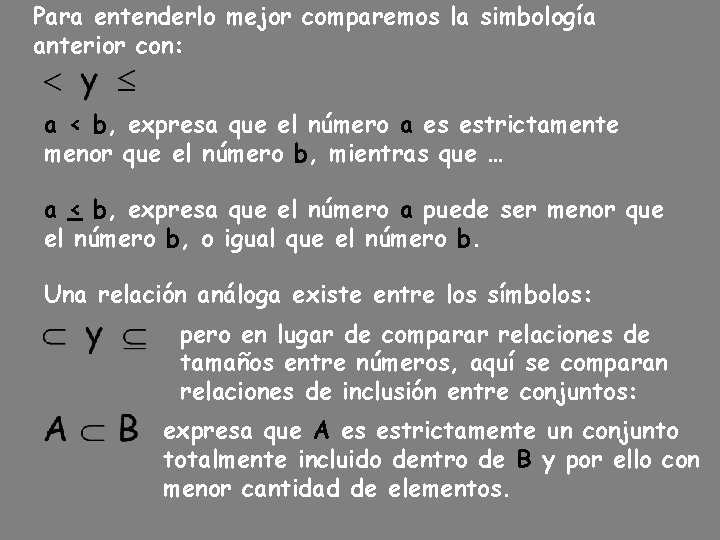 Para entenderlo mejor comparemos la simbología anterior con:

$<$ y $\leq$

a < b, expresa que el número a es estrictamente menor que el número b, mientras que …

a $\leq$ b, expresa que el número a puede ser menor que el número b, o igual que el número b.

Una relación análoga existe entre los símbolos:

$\subset$ y $\subseteq$ pero en lugar de comparar relaciones de tamaños entre números, aquí se comparan relaciones de inclusión entre conjuntos:

$A \subset B$ expresa que A es estrictamente un conjunto totalmente incluido dentro de B y por ello con menor cantidad de elementos.